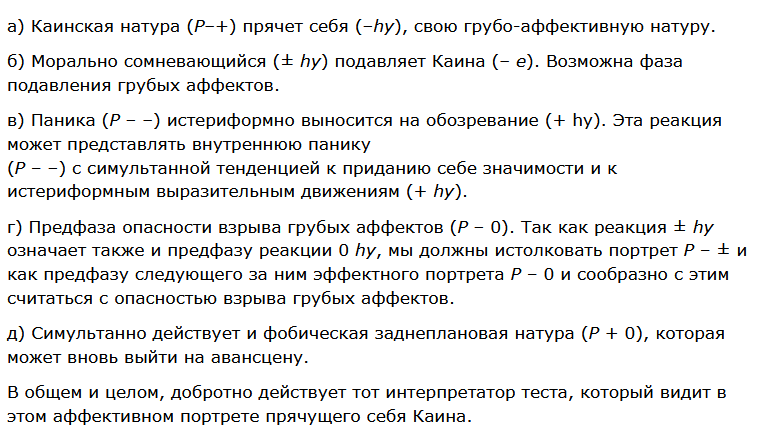 а) Каинская натура (P–+) прячет себя (–hy), свою грубо-аффективную натуру.

б) Морально сомневающийся (± hy) подавляет Каина (– e). Возможна фаза подавления грубых аффектов.

в) Паника (P – –) истериформно выносится на обозревание (+ hy). Эта реакция может представлять внутреннюю панику (P – –) с симультанной тенденцией к приданию себе значимости и к истериформным выразительным движениям (+ hy).

г) Предфаза опасности взрыва грубых аффектов (P – 0). Так как реакция ± hy означает также и предфазу реакции 0 hy, мы должны истолковать портрет P – ± и как предфазу следующего за ним эффектного портрета P – 0 и сообразно с этим считаться с опасностью взрыва грубых аффектов.

д) Симультанно действует и фобическая заднеплановая натура (P + 0), которая может вновь выйти на авансцену.

В общем и целом, добротно действует тот интерпретатор теста, который видит в этом аффективном портрете прячущего себя Каина.